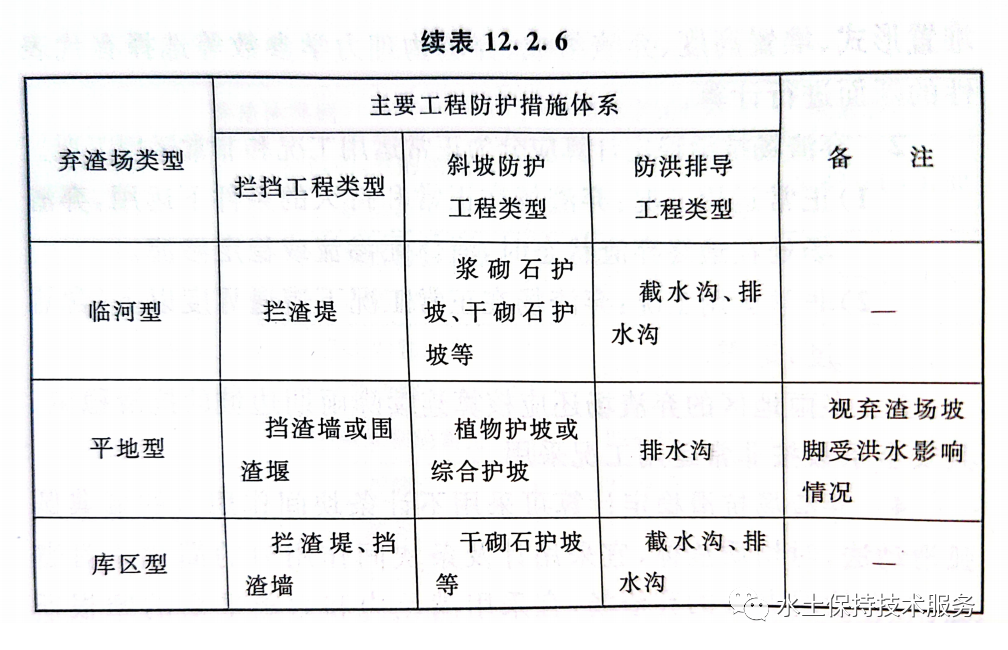 续表 12.2.6

| 弃渣场类型 | 主要工程防护措施体系 | | | 备 注 |
|---|---|---|---|---|
| | 拦挡工程类型 | 斜坡防护工程类型 | 防洪排导工程类型 | |
| 临河型 | 拦渣堤 | 浆砌石护坡、干砌石护坡等 | 截水沟、排水沟 | — |
| 平地型 | 挡渣墙或围渣堰 | 植物护坡或综合护坡 | 排水沟 | 视弃渣场坡脚受洪水影响情况 |
| 库区型 | 拦渣堤、挡渣墙 | 干砌石护坡等 | 截水沟、排水沟 | — |

水土保持技术服务